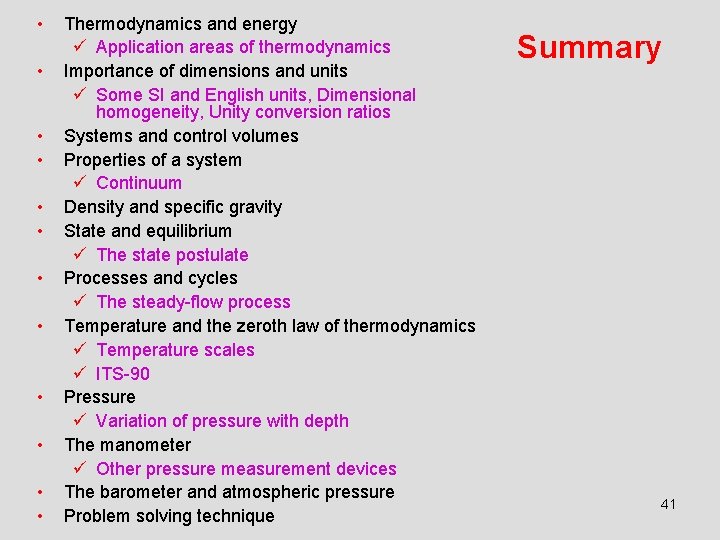 Summary

• Thermodynamics and energy
  ✓ Application areas of thermodynamics
• Importance of dimensions and units
  ✓ Some SI and English units, Dimensional homogeneity, Unity conversion ratios
• Systems and control volumes
• Properties of a system
  ✓ Continuum
• Density and specific gravity
• State and equilibrium
  ✓ The state postulate
• Processes and cycles
  ✓ The steady-flow process
• Temperature and the zeroth law of thermodynamics
  ✓ Temperature scales
  ✓ ITS-90
• Pressure
  ✓ Variation of pressure with depth
• The manometer
  ✓ Other pressure measurement devices
• The barometer and atmospheric pressure
• Problem solving technique

41